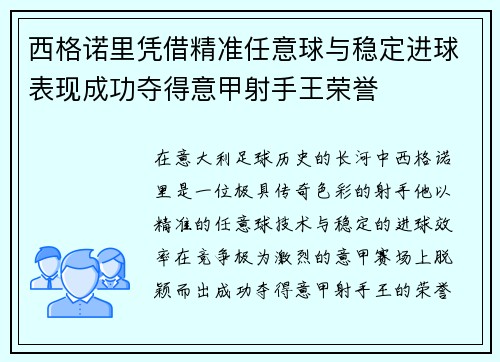 西格诺里凭借精准任意球与稳定进球表现成功夺得意甲射手王荣誉

在意大利足球历史的长河中西格诺里是一位极具传奇色彩的射手他以精准的任意球技术与稳定的进球效率在竞争极为激烈的意甲赛场上脱颖而出成功夺得意甲射手王的荣誉